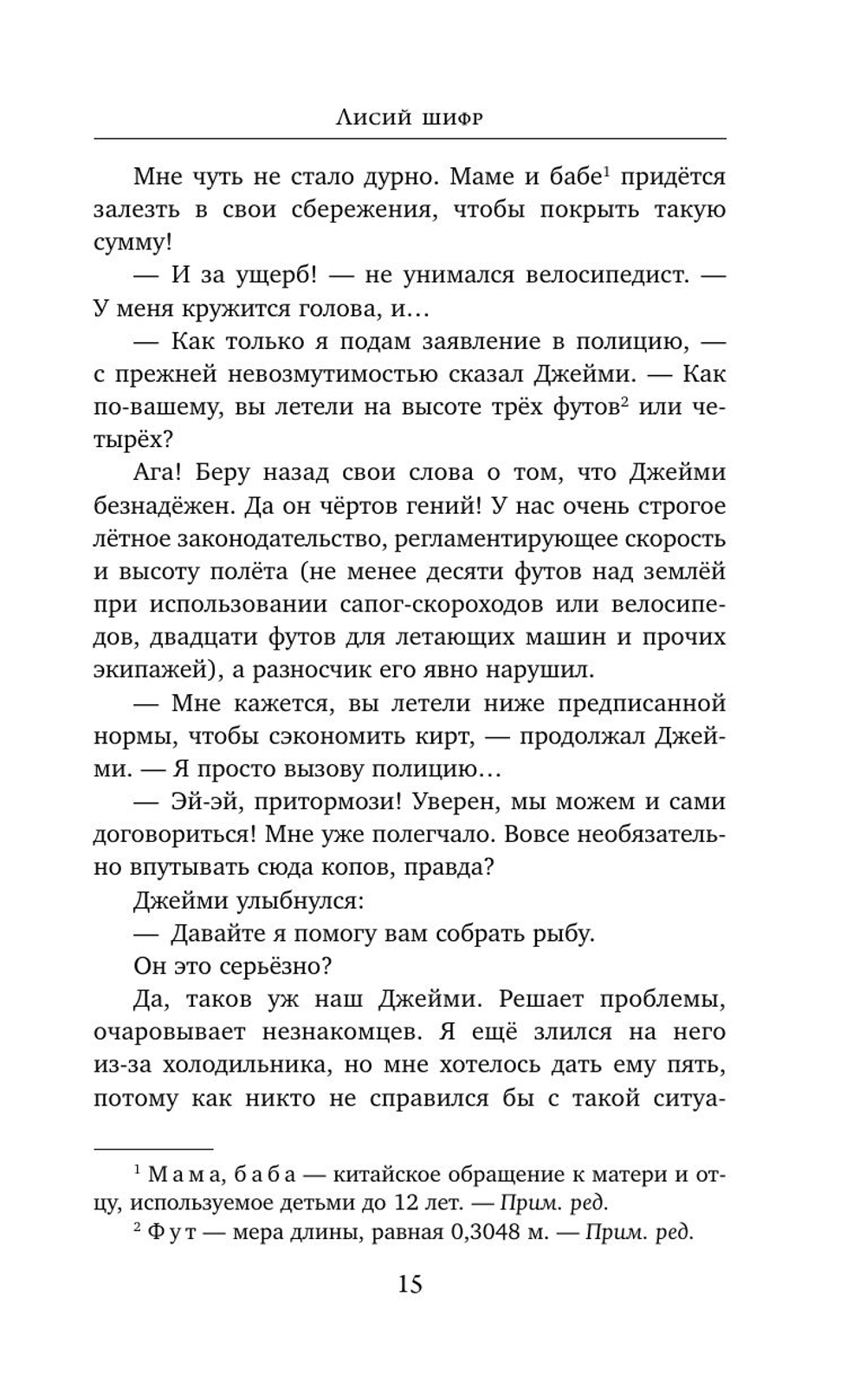 Лисий шифр

Мне чуть не стало дурно. Маме и бабе$^{1}$ придётся залезть в свои сбережения, чтобы покрыть такую сумму!

— И за ущерб! — не унимался велосипедист. — У меня кружится голова, и…

— Как только я подам заявление в полицию, — с прежней невозмутимостью сказал Джейми. — Как по-вашему, вы летели на высоте трёх футов$^{2}$ или четырёх?

Ага! Беру назад свои слова о том, что Джейми безнадёжен. Да он чёртов гений! У нас очень строгое лётное законодательство, регламентирующее скорость и высоту полёта (не менее десяти футов над землёй при использовании сапог-скороходов или велосипедов, двадцати футов для летающих машин и прочих экипажей), а разносчик его явно нарушил.

— Мне кажется, вы летели ниже предписанной нормы, чтобы сэкономить кирт, — продолжал Джейми. — Я просто вызову полицию…

— Эй-эй, притормози! Уверен, мы можем и сами договориться! Мне уже полегчало. Вовсе необязательно впутывать сюда копов, правда?

Джейми улыбнулся:

— Давайте я помогу вам собрать рыбу.

Он это серьёзно?

Да, таков уж наш Джейми. Решает проблемы, очаровывает незнакомцев. Я ещё злился на него из-за холодильника, но мне хотелось дать ему пять, потому как никто не справился бы с такой ситуа-

$^{1}$ Мама, баба — китайское обращение к матери и отцу, используемое детьми до 12 лет. — Прим. ред.

$^{2}$ Фут — мера длины, равная 0,3048 м. — Прим. ред.

15